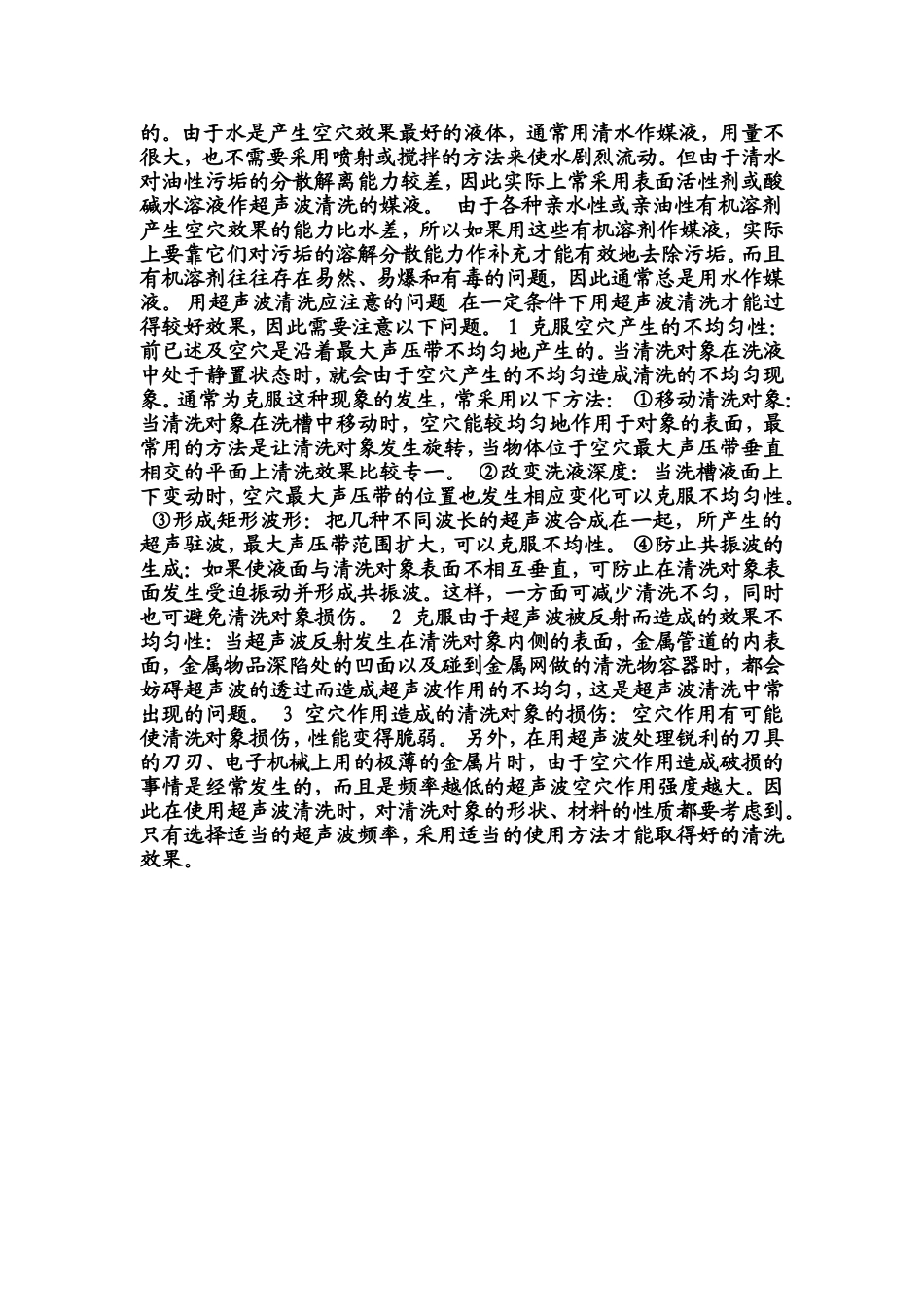 的。由于水是产生空穴效果最好的液体，通常用清水作媒液，用量不很大，也不需要采用喷射或搅拌的方法来使水剧烈流动。但由于清水对油性污垢的分散解离能力较差，因此实际上常采用表面活性剂或酸碱水溶液作超声波清洗的媒液。 由于各种亲水性或亲油性有机溶剂产生空穴效果的能力比水差，所以如果用这些有机溶剂作媒液，实际上要靠它们对污垢的溶解分散能力作补充才能有效地去除污垢。而且有机溶剂往往存在易然、易爆和有毒的问题，因此通常总是用水作媒液。 用超声波清洗应注意的问题 在一定条件下用超声波清洗才能过得较好效果，因此需要注意以下问题。 1 克服空穴产生的不均匀性：前已述及空穴是沿着最大声压带不均匀地产生的。当清洗对象在洗液中处于静置状态时，就会由于空穴产生的不均匀造成清洗的不均匀现象。通常为克服这种现象的发生，常采用以下方法： ①移动清洗对象：当清洗对象在洗槽中移动时，空穴能较均匀地作用于对象的表面，最常用的方法是让清洗对象发生旋转，当物体位于空穴最大声压带垂直相交的平面上清洗效果比较专一。 ②改变洗液深度：当洗槽液面上下变动时，空穴最大声压带的位置也发生相应变化可以克服不均匀性。 ③形成矩形波形：把几种不同波长的超声波合成在一起，所产生的超声驻波，最大声压带范围扩大，可以克服不均性。 ④防止共振波的生成：如果使液面与清洗对象表面不相互垂直，可防止在清洗对象表面发生受迫振动并形成共振波。这样，一方面可减少清洗不匀，同时也可避免清洗对象损伤。 2 克服由于超声波被反射而造成的效果不均匀性：当超声波反射发生在清洗对象内侧的表面，金属管道的内表面，金属物品深陷处的凹面以及碰到金属网做的清洗物容器时，都会妨碍超声波的透过而造成超声波作用的不均匀，这是超声波清洗中常出现的问题。 3 空穴作用造成的清洗对象的损伤：空穴作用有可能使清洗对象损伤，性能变得脆弱。 另外，在用超声波处理锐利的刀具的刀刃、电子机械上用的极薄的金属片时，由于空穴作用造成破损的事情是经常发生的，而且是频率越低的超声波空穴作用强度越大。因此在使用超声波清洗时，对清洗对象的形状、材料的性质都要考虑到。只有选择适当的超声波频率，采用适当的使用方法才能取得好的清洗效果。